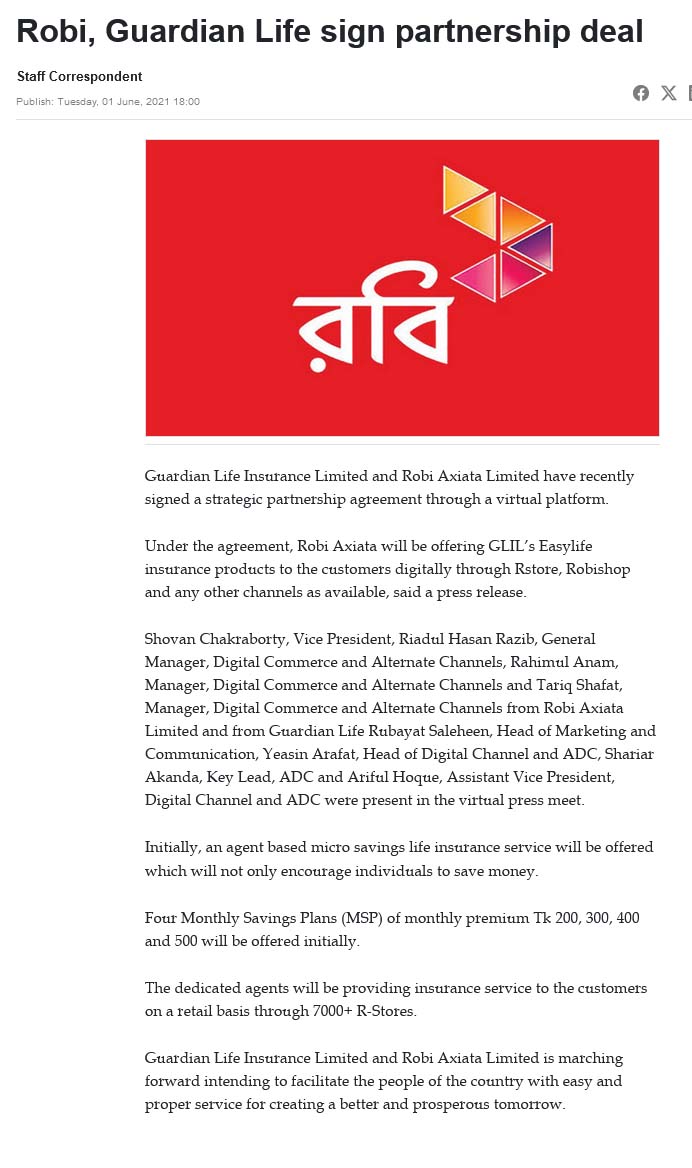 Robi, Guardian Life sign partnership deal

Staff Correspondent

Publish: Tuesday, 01 June, 2021 18:00

রবি

Guardian Life Insurance Limited and Robi Axiata Limited have recently signed a strategic partnership agreement through a virtual platform.

Under the agreement, Robi Axiata will be offering GLIL's Easylife insurance products to the customers digitally through Rstore, Robishop and any other channels as available, said a press release.

Shovan Chakraborty, Vice President, Riadul Hasan Razib, General Manager, Digital Commerce and Alternate Channels, Rahimul Anam, Manager, Digital Commerce and Alternate Channels and Tariq Shafat, Manager, Digital Commerce and Alternate Channels from Robi Axiata Limited and from Guardian Life Rubayat Saleheen, Head of Marketing and Communication, Yeasin Arafat, Head of Digital Channel and ADC, Shariar Akanda, Key Lead, ADC and Ariful Hoque, Assistant Vice President, Digital Channel and ADC were present in the virtual press meet.

Initially, an agent based micro savings life insurance service will be offered which will not only encourage individuals to save money.

Four Monthly Savings Plans (MSP) of monthly premium Tk 200, 300, 400 and 500 will be offered initially.

The dedicated agents will be providing insurance service to the customers on a retail basis through 7000+ R-Stores.

Guardian Life Insurance Limited and Robi Axiata Limited is marching forward intending to facilitate the people of the country with easy and proper service for creating a better and prosperous tomorrow.